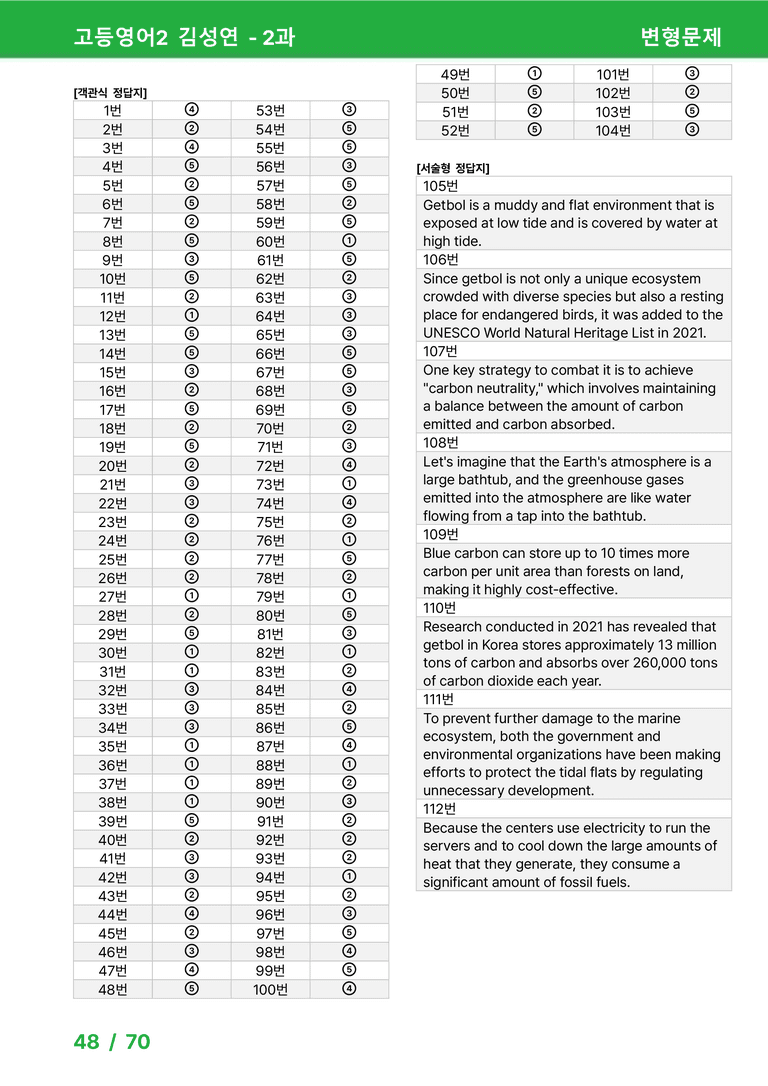 고등영어2 김성연 - 2과
변형문제

[객관식 정답지]

| 1번 | ④ | 53번 | ③ |
|---|---|---|---|
| 2번 | ② | 54번 | ⑤ |
| 3번 | ④ | 55번 | ⑤ |
| 4번 | ⑤ | 56번 | ③ |
| 5번 | ② | 57번 | ⑤ |
| 6번 | ⑤ | 58번 | ② |
| 7번 | ② | 59번 | ⑤ |
| 8번 | ⑤ | 60번 | ① |
| 9번 | ③ | 61번 | ⑤ |
| 10번 | ⑤ | 62번 | ② |
| 11번 | ② | 63번 | ③ |
| 12번 | ① | 64번 | ③ |
| 13번 | ⑤ | 65번 | ③ |
| 14번 | ⑤ | 66번 | ⑤ |
| 15번 | ③ | 67번 | ⑤ |
| 16번 | ② | 68번 | ③ |
| 17번 | ⑤ | 69번 | ⑤ |
| 18번 | ② | 70번 | ② |
| 19번 | ⑤ | 71번 | ③ |
| 20번 | ② | 72번 | ④ |
| 21번 | ③ | 73번 | ① |
| 22번 | ③ | 74번 | ④ |
| 23번 | ② | 75번 | ② |
| 24번 | ② | 76번 | ① |
| 25번 | ② | 77번 | ⑤ |
| 26번 | ② | 78번 | ② |
| 27번 | ① | 79번 | ① |
| 28번 | ② | 80번 | ⑤ |
| 29번 | ⑤ | 81번 | ③ |
| 30번 | ① | 82번 | ① |
| 31번 | ① | 83번 | ② |
| 32번 | ③ | 84번 | ④ |
| 33번 | ③ | 85번 | ② |
| 34번 | ③ | 86번 | ⑤ |
| 35번 | ① | 87번 | ④ |
| 36번 | ① | 88번 | ① |
| 37번 | ① | 89번 | ② |
| 38번 | ① | 90번 | ③ |
| 39번 | ⑤ | 91번 | ② |
| 40번 | ② | 92번 | ② |
| 41번 | ③ | 93번 | ② |
| 42번 | ③ | 94번 | ① |
| 43번 | ② | 95번 | ② |
| 44번 | ④ | 96번 | ③ |
| 45번 | ② | 97번 | ⑤ |
| 46번 | ③ | 98번 | ④ |
| 47번 | ④ | 99번 | ⑤ |
| 48번 | ⑤ | 100번 | ④ |

| 49번 | ① | 101번 | ③ |
|---|---|---|---|
| 50번 | ⑤ | 102번 | ② |
| 51번 | ② | 103번 | ⑤ |
| 52번 | ⑤ | 104번 | ③ |

[서술형 정답지]

105번
Getbol is a muddy and flat environment that is exposed at low tide and is covered by water at high tide.

106번
Since getbol is not only a unique ecosystem crowded with diverse species but also a resting place for endangered birds, it was added to the UNESCO World Natural Heritage List in 2021.

107번
One key strategy to combat it is to achieve "carbon neutrality," which involves maintaining a balance between the amount of carbon emitted and carbon absorbed.

108번
Let's imagine that the Earth's atmosphere is a large bathtub, and the greenhouse gases emitted into the atmosphere are like water flowing from a tap into the bathtub.

109번
Blue carbon can store up to 10 times more carbon per unit area than forests on land, making it highly cost-effective.

110번
Research conducted in 2021 has revealed that getbol in Korea stores approximately 13 million tons of carbon and absorbs over 260,000 tons of carbon dioxide each year.

111번
To prevent further damage to the marine ecosystem, both the government and environmental organizations have been making efforts to protect the tidal flats by regulating unnecessary development.

112번
Because the centers use electricity to run the servers and to cool down the large amounts of heat that they generate, they consume a significant amount of fossil fuels.

48 / 70